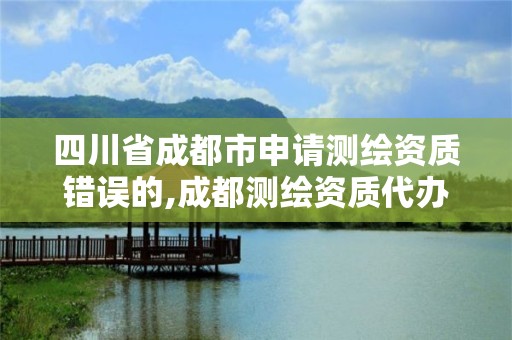 四川省成都市申请测绘资质错误的,成都测绘资质代办